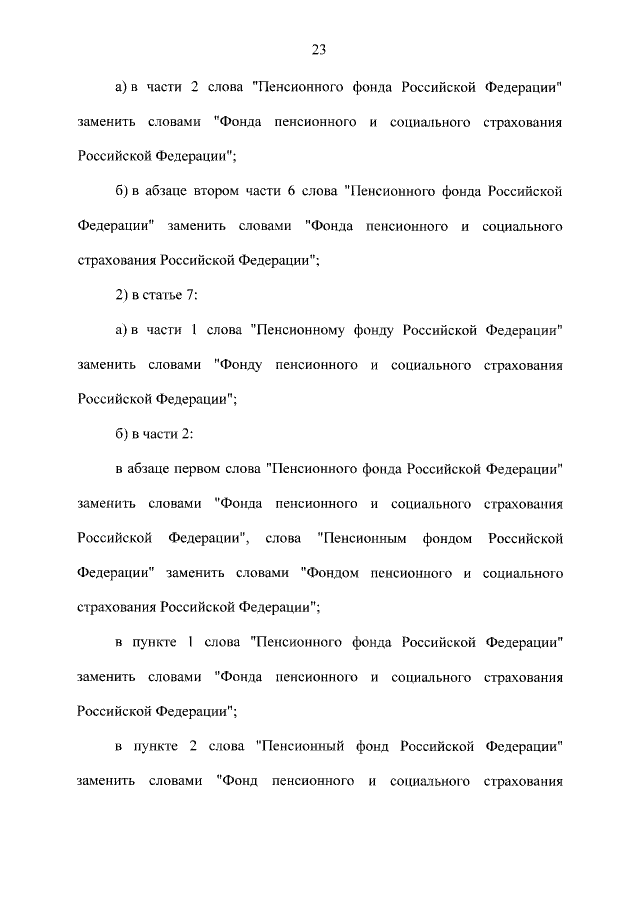 23

а) в части 2 слова "Пенсионного фонда Российской Федерации" заменить словами "Фонда пенсионного и социального страхования Российской Федерации";

б) в абзаце втором части 6 слова "Пенсионного фонда Российской Федерации" заменить словами "Фонда пенсионного и социального страхования Российской Федерации";

2) в статье 7:

а) в части 1 слова "Пенсионному фонду Российской Федерации" заменить словами "Фонду пенсионного и социального страхования Российской Федерации";

б) в части 2:

в абзаце первом слова "Пенсионного фонда Российской Федерации" заменить словами "Фонда пенсионного и социального страхования Российской Федерации", слова "Пенсионным фондом Российской Федерации" заменить словами "Фондом пенсионного и социального страхования Российской Федерации";

в пункте 1 слова "Пенсионного фонда Российской Федерации" заменить словами "Фонда пенсионного и социального страхования Российской Федерации";

в пункте 2 слова "Пенсионный фонд Российской Федерации" заменить словами "Фонд пенсионного и социального страхования